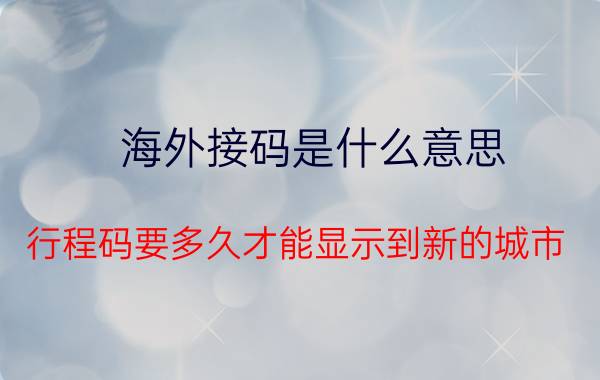 海外接码是什么意思

行程码要多久才能显示到新的城市